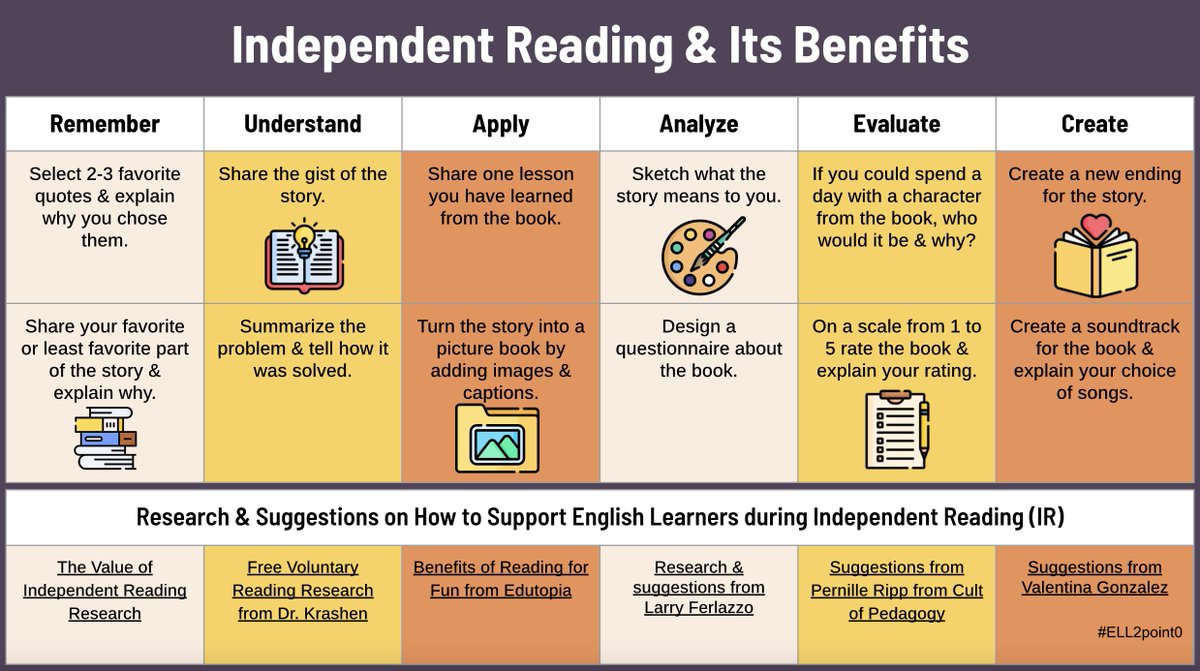 Independent Reading & Its Benefits

| Remember | Understand | Apply | Analyze | Evaluate | Create |
|---|---|---|---|---|---|
| Select 2-3 favorite quotes & explain why you chose them. | Share the gist of the story. | Share one lesson you have learned from the book. | Sketch what the story means to you. | If you could spend a day with a character from the book, who would it be & why? | Create a new ending for the story. |
| Share your favorite or least favorite part of the story & explain why. | Summarize the problem & tell how it was solved. | Turn the story into a picture book by adding images & captions. | Design a questionnaire about the book. | On a scale from 1 to 5 rate the book & explain your rating. | Create a soundtrack for the book & explain your choice of songs. |

Research & Suggestions on How to Support English Learners during Independent Reading (IR)

| The Value of Independent Reading Research | Free Voluntary Reading Research from Dr. Krashen | Benefits of Reading for Fun from Edutopia | Research & suggestions from Larry Ferlazzo | Suggestions from Pernille Ripp from Cult of Pedagogy | Suggestions from Valentina Gonzalez |
|---|---|---|---|---|---|

#ELL2point0